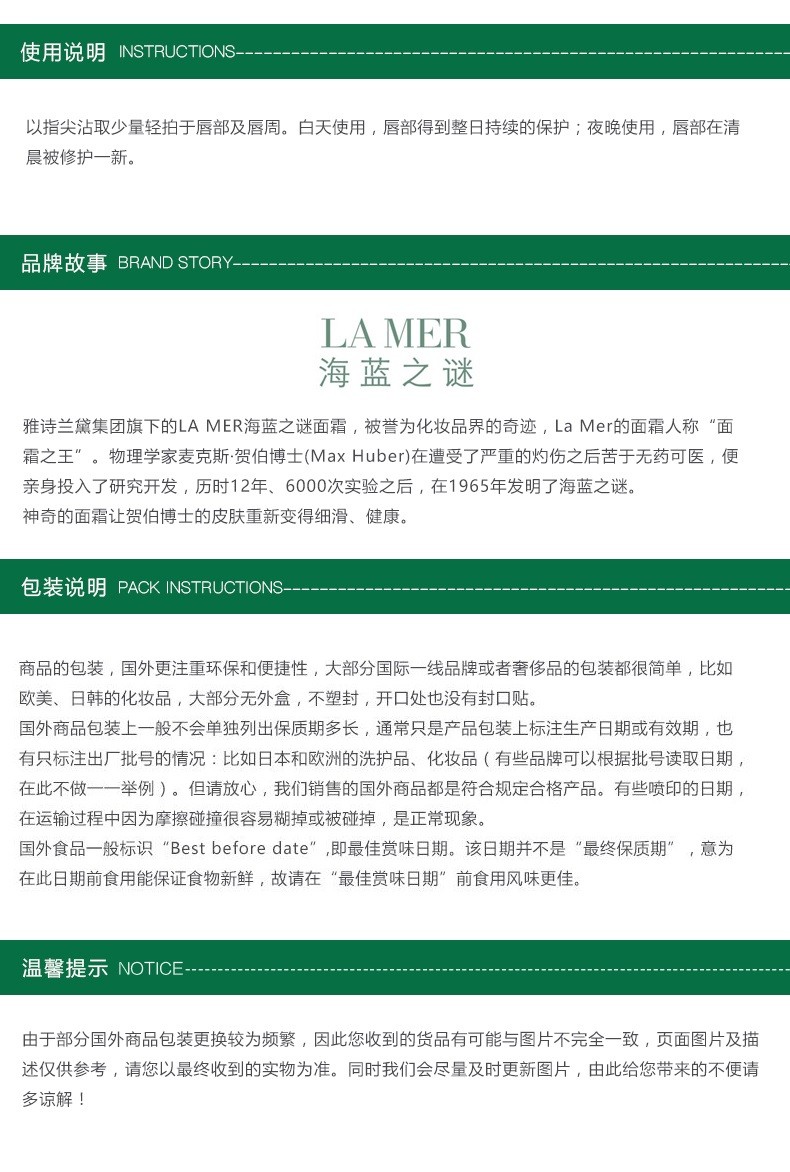 使用说明 INSTRUCTIONS

以指尖沾取少量轻拍于唇部及唇周。白天使用，唇部得到整日持续的保护；夜晚使用，唇部在清晨被修护一新。

品牌故事 BRAND STORY

LA MER
海蓝之谜

雅诗兰黛集团旗下的LA MER海蓝之谜面霜，被誉为化妆品界的奇迹，La Mer的面霜人称“面霜之王”。物理学家麦克斯·贺伯博士(Max Huber)在遭受了严重的灼伤之后苦于无药可医，便亲身投入了研究开发，历时12年、6000次实验之后，在1965年发明了海蓝之谜。
神奇的面霜让贺伯博士的皮肤重新变得细滑、健康。

包装说明 PACK INSTRUCTIONS

商品的包装，国外更注重环保和便捷性，大部分国际一线品牌或者奢侈品的包装都很简单，比如欧美、日韩的化妆品，大部分无外盒，不塑封，开口处也没有封口贴。
国外商品包装上一般不会单独列出保质期多长，通常只是产品包装上标注生产日期或有效期，也有只标注出厂批号的情况：比如日本和欧洲的洗护品、化妆品（有些品牌可以根据批号读取日期，在此不做一一举例）。但请放心，我们销售的国外商品都是符合规定合格产品。有些喷印的日期，在运输过程中因为摩擦碰撞很容易糊掉或被碰掉，是正常现象。
国外食品一般标识“Best before date”,即最佳赏味日期。该日期并不是“最终保质期”，意为在此日期前食用能保证食物新鲜，故请在“最佳赏味日期”前食用风味更佳。

温馨提示 NOTICE

由于部分国外商品包装更换较为频繁，因此您收到的货品有可能与图片不完全一致，页面图片及描述仅供参考，请您以最终收到的实物为准。同时我们会尽量及时更新图片，由此给您带来的不便请多谅解！